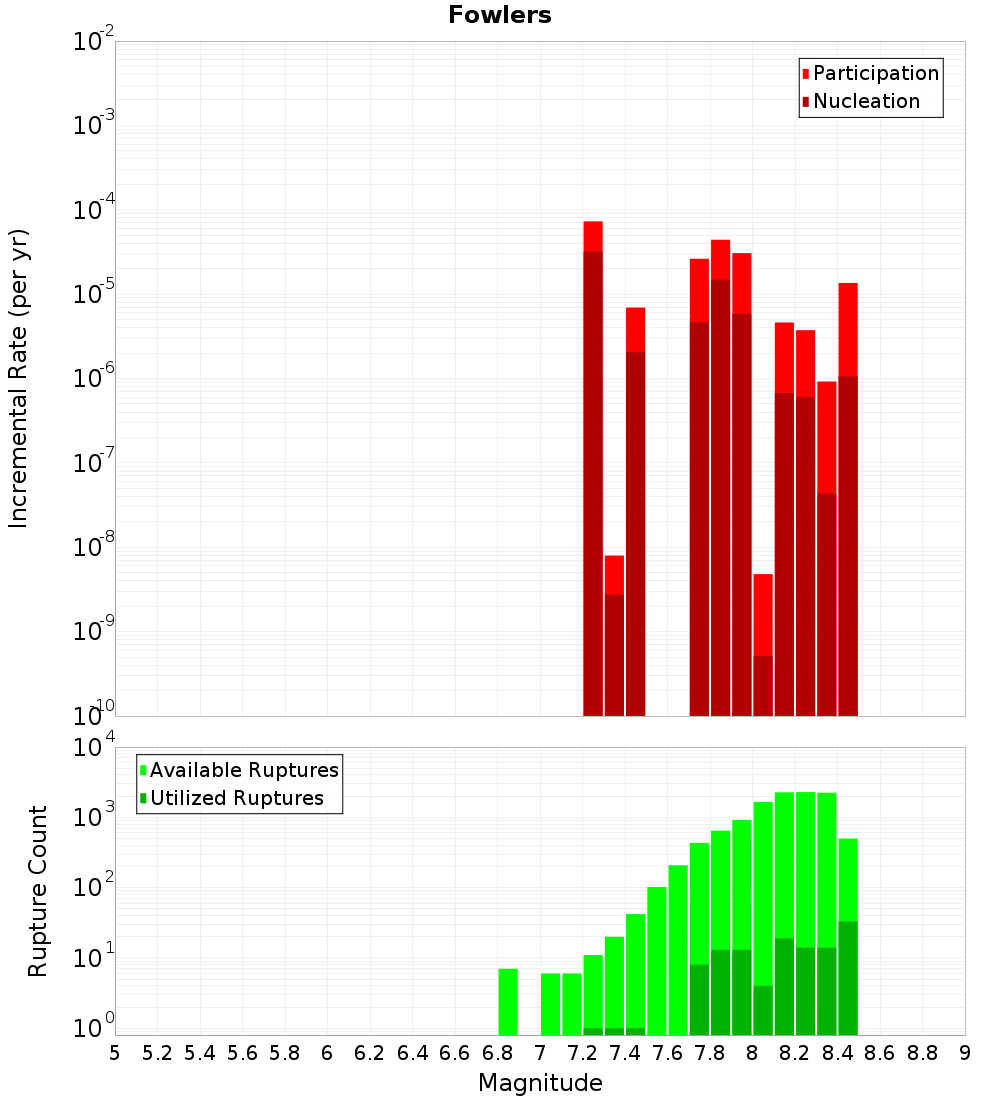 Fowlers

Participation
Nucleation

Incremental Rate (per yr)

$10^{-2}$
$10^{-3}$
$10^{-4}$
$10^{-5}$
$10^{-6}$
$10^{-7}$
$10^{-8}$
$10^{-9}$
$10^{-10}$

Available Ruptures
Utilized Ruptures

Rupture Count

$10^{4}$
$10^{3}$
$10^{2}$
$10^{1}$
$10^{0}$

5 5.2 5.4 5.6 5.8 6 6.2 6.4 6.6 6.8 7 7.2 7.4 7.6 7.8 8 8.2 8.4 8.6 8.8 9

Magnitude